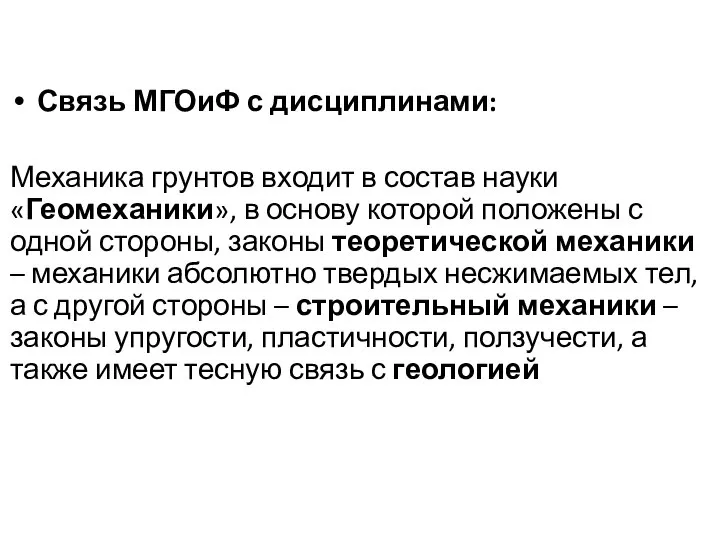 • Связь МГОиФ с дисциплинами:

Механика грунтов входит в состав науки «Геомеханики», в основу которой положены с одной стороны, законы теоретической механики – механики абсолютно твердых несжимаемых тел, а с другой стороны – строительный механики – законы упругости, пластичности, ползучести, а также имеет тесную связь с геологией